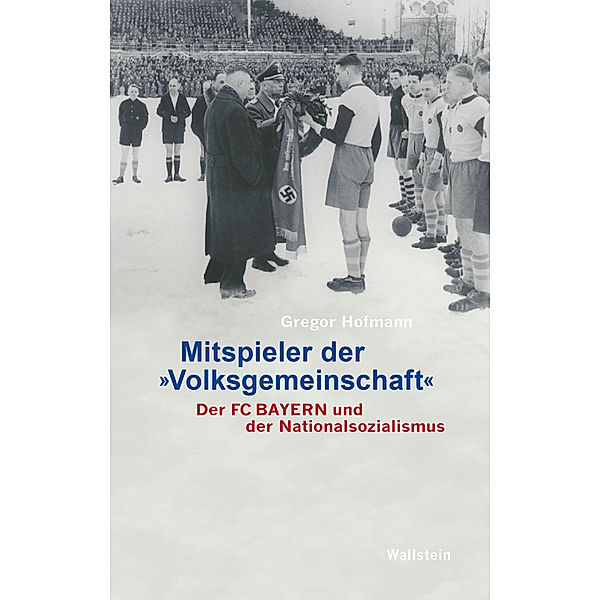 Gregor Hofmann

Mitspieler der »Volksgemeinschaft«

Der FC BAYERN und der Nationalsozialismus

Wallstein